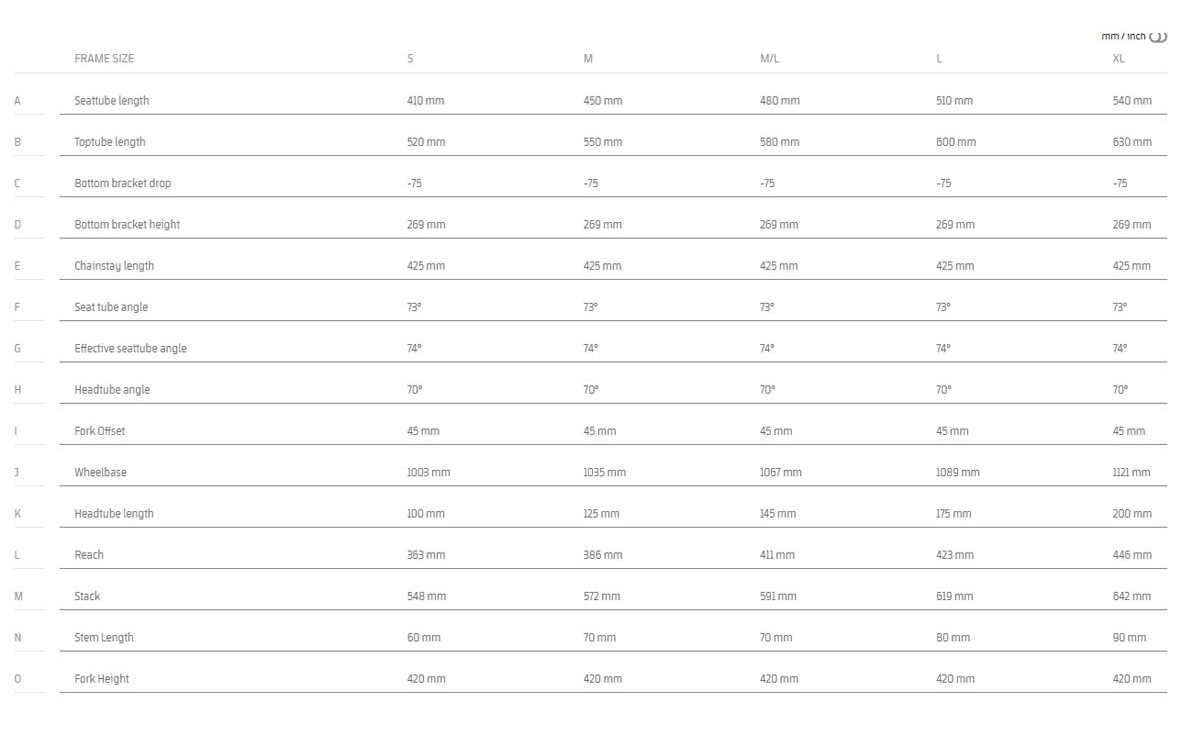 mm / inch

| | FRAME SIZE | S | M | M/L | L | XL |
|---|---|---|---|---|---|---|
| A | Seattube length | 410 mm | 450 mm | 480 mm | 510 mm | 540 mm |
| B | Toptube length | 520 mm | 550 mm | 580 mm | 600 mm | 630 mm |
| C | Bottom bracket drop | -75 | -75 | -75 | -75 | -75 |
| D | Bottom bracket height | 269 mm | 269 mm | 269 mm | 269 mm | 269 mm |
| E | Chainstay length | 425 mm | 425 mm | 425 mm | 425 mm | 425 mm |
| F | Seat tube angle | 73° | 73° | 73° | 73° | 73° |
| G | Effective seattube angle | 74° | 74° | 74° | 74° | 74° |
| H | Headtube angle | 70° | 70° | 70° | 70° | 70° |
| I | Fork Offset | 45 mm | 45 mm | 45 mm | 45 mm | 45 mm |
| J | Wheelbase | 1003 mm | 1035 mm | 1067 mm | 1089 mm | 1121 mm |
| K | Headtube length | 100 mm | 125 mm | 145 mm | 175 mm | 200 mm |
| L | Reach | 363 mm | 386 mm | 411 mm | 423 mm | 446 mm |
| M | Stack | 548 mm | 572 mm | 591 mm | 619 mm | 642 mm |
| N | Stem Length | 60 mm | 70 mm | 70 mm | 80 mm | 90 mm |
| O | Fork Height | 420 mm | 420 mm | 420 mm | 420 mm | 420 mm |